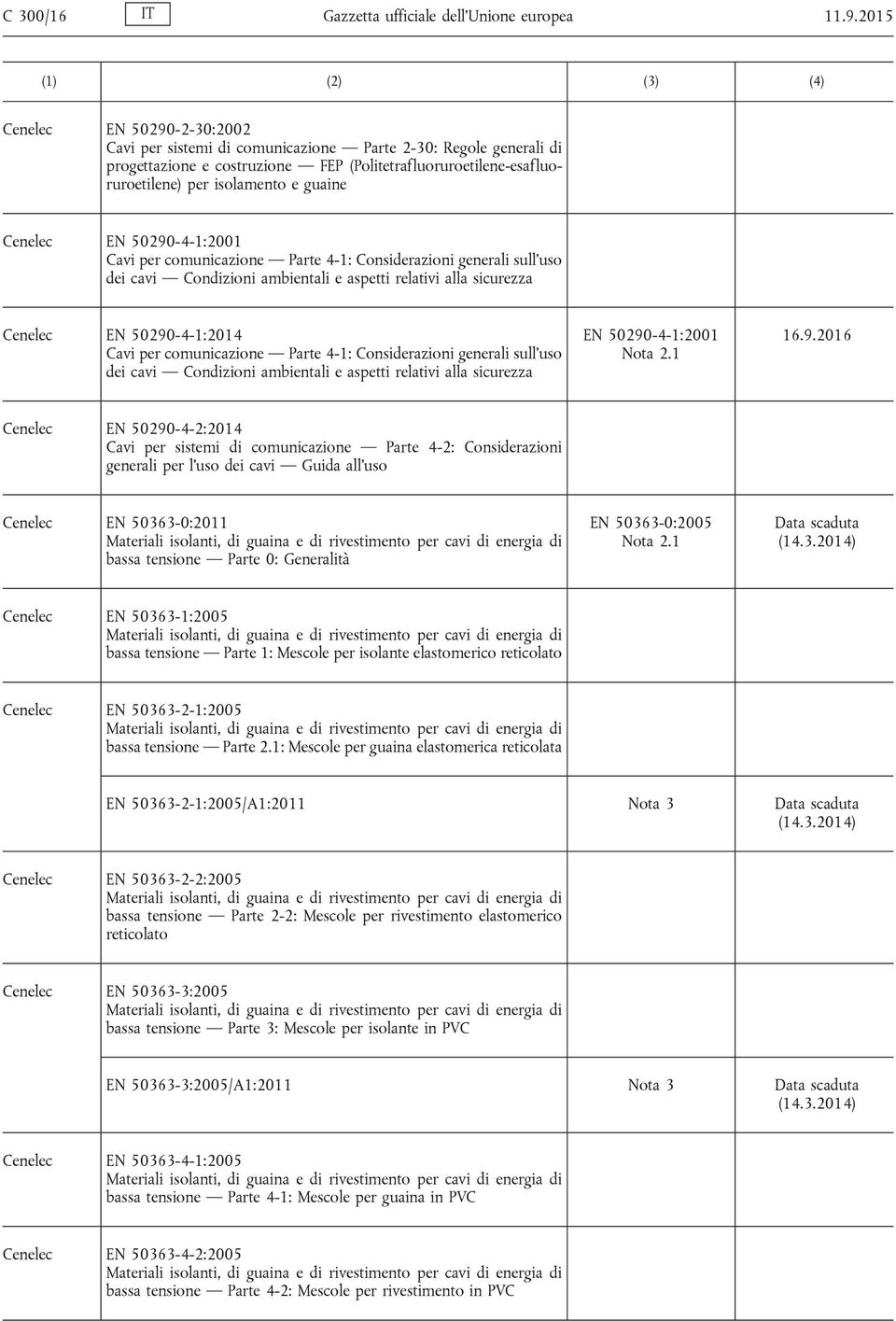 C 300/16 IT Gazzetta ufficiale dell'Unione europea 11.9.2015

| (1) | (2) | (3) | (4) |
|---|---|---|---|
| Cenelec | EN 50290-2-30:2002 Cavi per sistemi di comunicazione — Parte 2-30: Regole generali di progettazione e costruzione — FEP (Politetrafluoruroetilene-esafluoruroetilene) per isolamento e guaine | | |
| Cenelec | EN 50290-4-1:2001 Cavi per comunicazione — Parte 4-1: Considerazioni generali sull'uso dei cavi — Condizioni ambientali e aspetti relativi alla sicurezza | | |
| Cenelec | EN 50290-4-1:2014 Cavi per comunicazione — Parte 4-1: Considerazioni generali sull'uso dei cavi — Condizioni ambientali e aspetti relativi alla sicurezza | EN 50290-4-1:2001 Nota 2.1 | 16.9.2016 |
| Cenelec | EN 50290-4-2:2014 Cavi per sistemi di comunicazione — Parte 4-2: Considerazioni generali per l'uso dei cavi — Guida all'uso | | |
| Cenelec | EN 50363-0:2011 Materiali isolanti, di guaina e di rivestimento per cavi di energia di bassa tensione — Parte 0: Generalità | EN 50363-0:2005 Nota 2.1 | Data scaduta (14.3.2014) |
| Cenelec | EN 50363-1:2005 Materiali isolanti, di guaina e di rivestimento per cavi di energia di bassa tensione — Parte 1: Mescole per isolante elastomerico reticolato | | |
| Cenelec | EN 50363-2-1:2005 Materiali isolanti, di guaina e di rivestimento per cavi di energia di bassa tensione — Parte 2.1: Mescole per guaina elastomerica reticolata | | |
| | EN 50363-2-1:2005/A1:2011 | Nota 3 | Data scaduta (14.3.2014) |
| Cenelec | EN 50363-2-2:2005 Materiali isolanti, di guaina e di rivestimento per cavi di energia di bassa tensione — Parte 2-2: Mescole per rivestimento elastomerico reticolato | | |
| Cenelec | EN 50363-3:2005 Materiali isolanti, di guaina e di rivestimento per cavi di energia di bassa tensione — Parte 3: Mescole per isolante in PVC | | |
| | EN 50363-3:2005/A1:2011 | Nota 3 | Data scaduta (14.3.2014) |
| Cenelec | EN 50363-4-1:2005 Materiali isolanti, di guaina e di rivestimento per cavi di energia di bassa tensione — Parte 4-1: Mescole per guaina in PVC | | |
| Cenelec | EN 50363-4-2:2005 Materiali isolanti, di guaina e di rivestimento per cavi di energia di bassa tensione — Parte 4-2: Mescole per rivestimento in PVC | | |